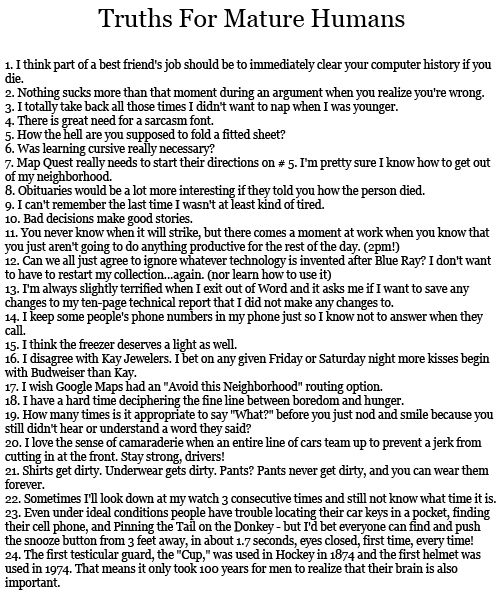 Truths For Mature Humans

1. I think part of a best friend's job should be to immediately clear your computer history if you die.
2. Nothing sucks more than that moment during an argument when you realize you're wrong.
3. I totally take back all those times I didn't want to nap when I was younger.
4. There is great need for a sarcasm font.
5. How the hell are you supposed to fold a fitted sheet?
6. Was learning cursive really necessary?
7. Map Quest really needs to start their directions on # 5. I'm pretty sure I know how to get out of my neighborhood.
8. Obituaries would be a lot more interesting if they told you how the person died.
9. I can't remember the last time I wasn't at least kind of tired.
10. Bad decisions make good stories.
11. You never know when it will strike, but there comes a moment at work when you know that you just aren't going to do anything productive for the rest of the day. (2pm!)
12. Can we all just agree to ignore whatever technology is invented after Blue Ray? I don't want to have to restart my collection...again. (nor learn how to use it)
13. I'm always slightly terrified when I exit out of Word and it asks me if I want to save any changes to my ten-page technical report that I did not make any changes to.
14. I keep some people's phone numbers in my phone just so I know not to answer when they call.
15. I think the freezer deserves a light as well.
16. I disagree with Kay Jewelers. I bet on any given Friday or Saturday night more kisses begin with Budweiser than Kay.
17. I wish Google Maps had an "Avoid this Neighborhood" routing option.
18. I have a hard time deciphering the fine line between boredom and hunger.
19. How many times is it appropriate to say "What?" before you just nod and smile because you still didn't hear or understand a word they said?
20. I love the sense of camaraderie when an entire line of cars team up to prevent a jerk from cutting in at the front. Stay strong, drivers!
21. Shirts get dirty. Underwear gets dirty. Pants? Pants never get dirty, and you can wear them forever.
22. Sometimes I'll look down at my watch 3 consecutive times and still not know what time it is.
23. Even under ideal conditions people have trouble locating their car keys in a pocket, finding their cell phone, and Pinning the Tail on the Donkey - but I'd bet everyone can find and push the snooze button from 3 feet away, in about 1.7 seconds, eyes closed, first time, every time!
24. The first testicular guard, the "Cup," was used in Hockey in 1874 and the first helmet was used in 1974. That means it only took 100 years for men to realize that their brain is also important.